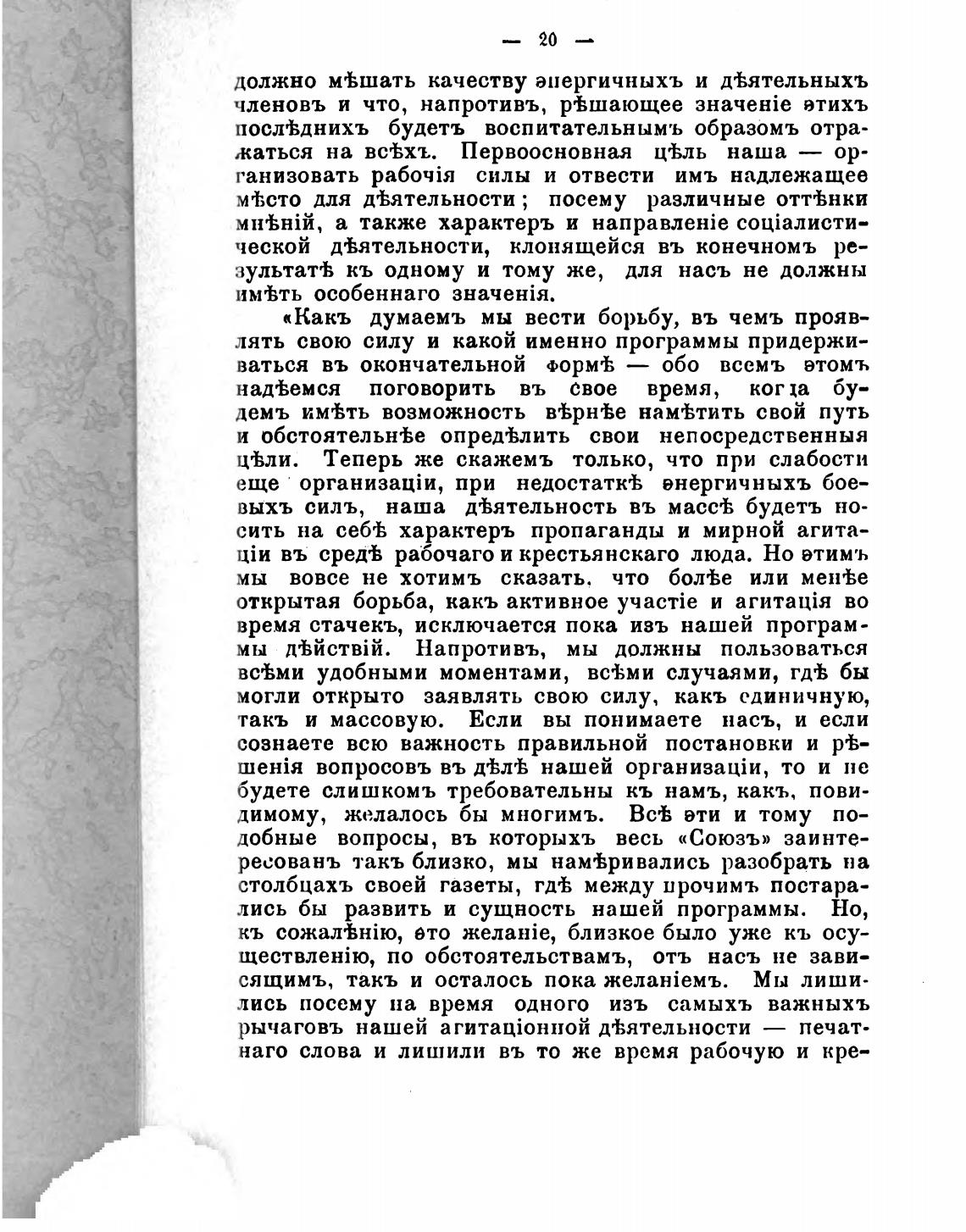 — 20 —

должно мѣшать качеству энергичныхъ и дѣятельныхъ членовъ и что, напротивъ, рѣшающее значеніе этихъ послѣднихъ будетъ воспитательнымъ образомъ отражаться на всѣхъ. Первоосновная цѣль наша — организовать рабочія силы и отвести имъ надлежащее мѣсто для дѣятельности; посему различные оттѣнки мнѣній, а также характеръ и направленіе соціалистической дѣятельности, клонящейся въ конечномъ результатѣ къ одному и тому же, для насъ не должны имѣть особеннаго значенія.

«Какъ думаемъ мы вести борьбу, въ чемъ проявлять свою силу и какой именно программы придерживаться въ окончательной формѣ — обо всемъ этомъ надѣемся поговорить въ свое время, когда будемъ имѣть возможность вѣрнѣе намѣтить свой путь и обстоятельнѣе опредѣлить свои непосредственныя цѣли. Теперь же скажемъ только, что при слабости еще организаціи, при недостаткѣ энергичныхъ боевыхъ силъ, наша дѣятельность въ массѣ будетъ носить на себѣ характеръ пропаганды и мирной агитаціи въ средѣ рабочаго и крестьянскаго люда. Но этимъ мы вовсе не хотимъ сказать, что болѣе или менѣе открытая борьба, какъ активное участіе и агитація во время стачекъ, исключается пока изъ нашей программы дѣйствій. Напротивъ, мы должны пользоваться всѣми удобными моментами, всѣми случаями, гдѣ бы могли открыто заявлять свою силу, какъ единичную, такъ и массовую. Если вы понимаете насъ, и если сознаете всю важность правильной постановки и рѣшенія вопросовъ въ дѣлѣ нашей организаціи, то и не будете слишкомъ требовательны къ намъ, какъ, повидимому, желалось бы многимъ. Всѣ эти и тому подобные вопросы, въ которыхъ весь «Союзъ» заинтересованъ такъ близко, мы намѣривались разобрать на столбцахъ своей газеты, гдѣ между прочимъ постарались бы развить и сущность нашей программы. Но, къ сожалѣнію, это желаніе, близкое было уже къ осуществленію, по обстоятельствамъ, отъ насъ не зависящимъ, такъ и осталось пока желаніемъ. Мы лишились посему на время одного изъ самыхъ важныхъ рычаговъ нашей агитаціонной дѣятельности — печатнаго слова и лишили въ то же время рабочую и кре-